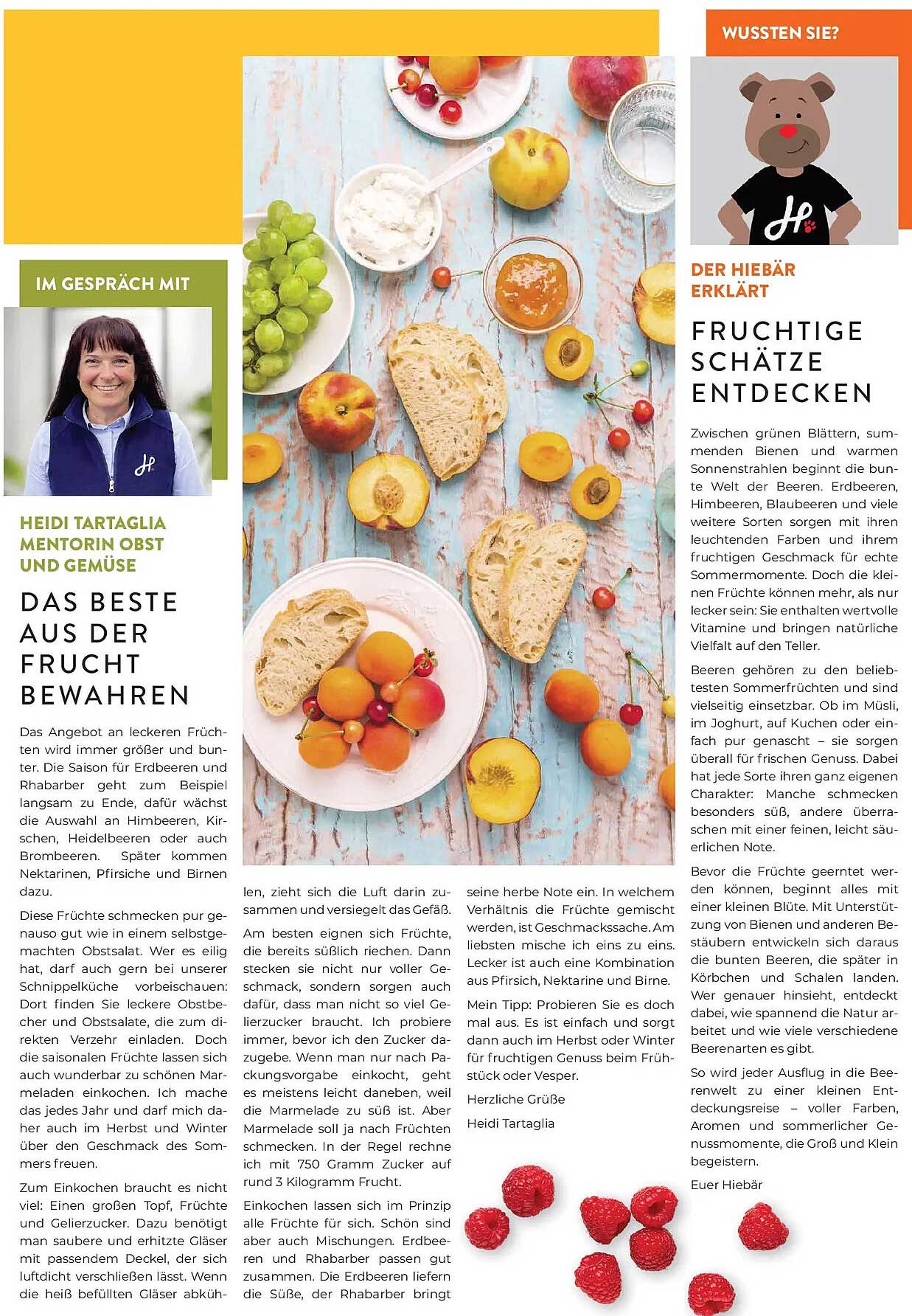 IM GESPRÄCH MIT

HEIDI TARTAGLIA
MENTORIN OBST
UND GEMÜSE

DAS BESTE
AUS DER
FRUCHT
BEWAHREN

Das Angebot an leckeren Früchten wird immer größer und bunter. Die Saison für Erdbeeren und Rhabarber geht zum Beispiel langsam zu Ende, dafür wächst die Auswahl an Himbeeren, Kirschen, Heidelbeeren oder auch Brombeeren. Später kommen Nektarinen, Pfirsiche und Birnen dazu.

Diese Früchte schmecken pur genauso gut wie in einem selbstgemachten Obstsalat. Wer es eilig hat, darf auch gern bei unserer Schnippelküche vorbeischauen: Dort finden Sie leckere Obstbecher und Obstsalate, die zum direkten Verzehr einladen. Doch die saisonalen Früchte lassen sich auch wunderbar zu schönen Marmeladen einkochen. Ich mache das jedes Jahr und darf mich daher auch im Herbst und Winter über den Geschmack des Sommers freuen.

Zum Einkochen braucht es nicht viel: Einen großen Topf, Früchte und Gelierzucker. Dazu benötigt man saubere und erhitzte Gläser mit passendem Deckel, der sich luftdicht verschließen lässt. Wenn die heiß befüllten Gläser abkühlen, zieht sich die Luft darin zusammen und versiegelt das Gefäß.

Am besten eignen sich Früchte, die bereits süßlich riechen. Dann stecken sie nicht nur voller Geschmack, sondern sorgen auch dafür, dass man nicht so viel Gelierzucker braucht. Ich probiere immer, bevor ich den Zucker dazugebe. Wenn man nur nach Packungsvorgabe einkocht, geht es meistens leicht daneben, weil die Marmelade zu süß ist. Aber Marmelade soll ja nach Früchten schmecken. In der Regel rechne ich mit 750 Gramm Zucker auf rund 3 Kilogramm Frucht.

Einkochen lassen sich im Prinzip alle Früchte für sich. Schön sind aber auch Mischungen. Erdbeeren und Rhabarber passen gut zusammen. Die Erdbeeren liefern die Süße, der Rhabarber bringt seine herbe Note ein. In welchem Verhältnis die Früchte gemischt werden, ist Geschmackssache. Am liebsten mische ich eins zu eins. Lecker ist auch eine Kombination aus Pfirsich, Nektarine und Birne.

Mein Tipp: Probieren Sie es doch mal aus. Es ist einfach und sorgt dann auch im Herbst oder Winter für fruchtigen Genuss beim Frühstück oder Vesper.

Herzliche Grüße

Heidi Tartaglia

WUSSTEN SIE?

DER HIEBÄR
ERKLÄRT

FRUCHTIGE
SCHÄTZE
ENTDECKEN

Zwischen grünen Blättern, summenden Bienen und warmen Sonnenstrahlen beginnt die bunte Welt der Beeren. Erdbeeren, Himbeeren, Blaubeeren und viele weitere Sorten sorgen mit ihren leuchtenden Farben und ihrem fruchtigen Geschmack für echte Sommermomente. Doch die kleinen Früchte können mehr, als nur lecker sein: Sie enthalten wertvolle Vitamine und bringen natürliche Vielfalt auf den Teller.

Beeren gehören zu den beliebtesten Sommerfrüchten und sind vielseitig einsetzbar. Ob im Müsli, im Joghurt, auf Kuchen oder einfach pur genascht – sie sorgen überall für frischen Genuss. Dabei hat jede Sorte ihren ganz eigenen Charakter: Manche schmecken besonders süß, andere überraschen mit einer feinen, leicht säuerlichen Note.

Bevor die Früchte geerntet werden können, beginnt alles mit einer kleinen Blüte. Mit Unterstützung von Bienen und anderen Bestäubern entwickeln sich daraus die bunten Beeren, die später in Körbchen und Schalen landen. Wer genauer hinsieht, entdeckt dabei, wie spannend die Natur arbeitet und wie viele verschiedene Beerenarten es gibt.

So wird jeder Ausflug in die Beerenwelt zu einer kleinen Entdeckungsreise – voller Farben, Aromen und sommerlicher Genussmomente, die Groß und Klein begeistern.

Euer Hiebär